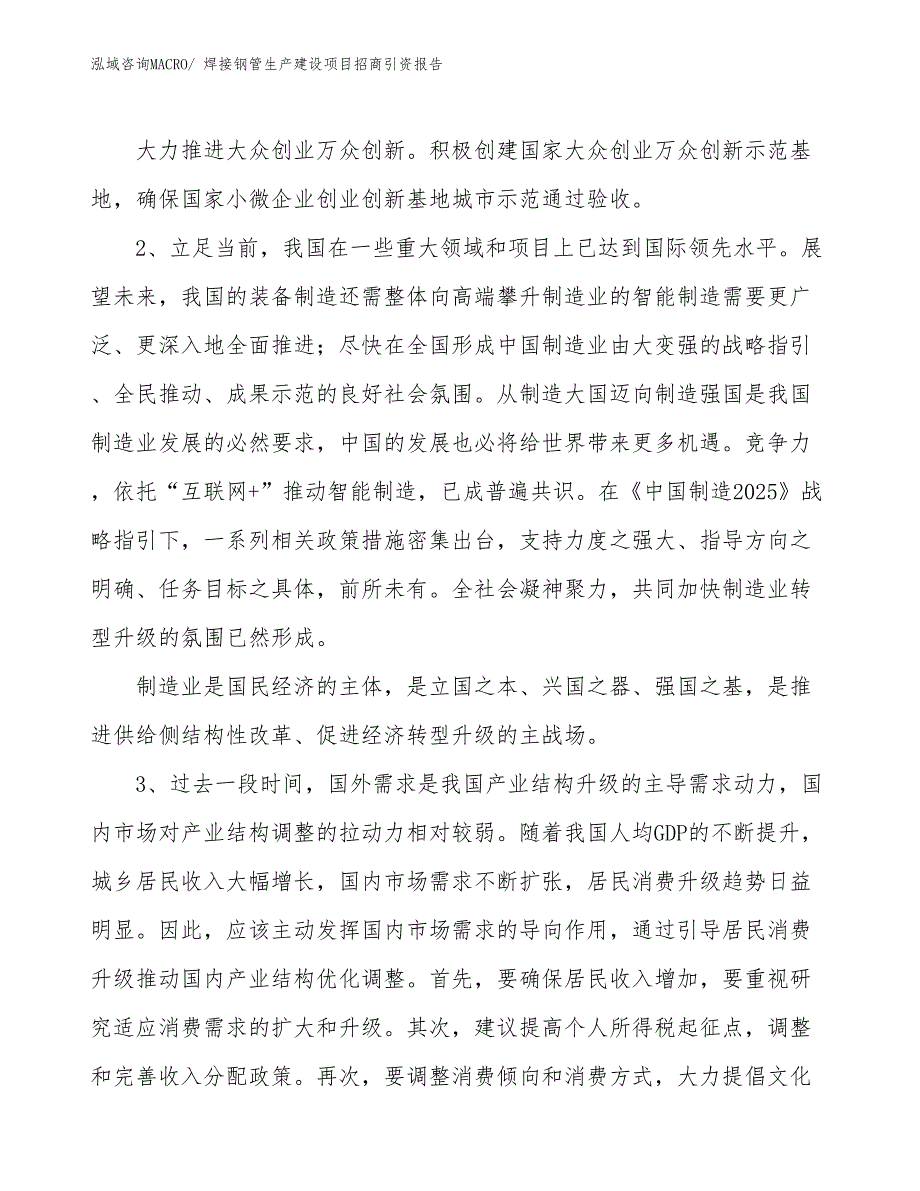 泓域咨询MACRO/ 焊接钢管生产建设项目招商引资报告

大力推进大众创业万众创新。积极创建国家大众创业万众创新示范基地，确保国家小微企业创业创新基地城市示范通过验收。

2、立足当前，我国在一些重大领域和项目上已达到国际领先水平。展望未来，我国的装备制造还需整体向高端攀升制造业的智能制造需要更广泛、更深入地全面推进；尽快在全国形成中国制造业由大变强的战略指引、全民推动、成果示范的良好社会氛围。从制造大国迈向制造强国是我国制造业发展的必然要求，中国的发展也必将给世界带来更多机遇。竞争力，依托“互联网+”推动智能制造，已成普遍共识。在《中国制造2025》战略指引下，一系列相关政策措施密集出台，支持力度之强大、指导方向之明确、任务目标之具体，前所未有。全社会凝神聚力，共同加快制造业转型升级的氛围已然形成。

制造业是国民经济的主体，是立国之本、兴国之器、强国之基，是推进供给侧结构性改革、促进经济转型升级的主战场。

3、过去一段时间，国外需求是我国产业结构升级的主导需求动力，国内市场对产业结构调整的拉动力相对较弱。随着我国人均GDP的不断提升，城乡居民收入大幅增长，国内市场需求不断扩张，居民消费升级趋势日益明显。因此，应该主动发挥国内市场需求的导向作用，通过引导居民消费升级推动国内产业结构优化调整。首先，要确保居民收入增加，要重视研究适应消费需求的扩大和升级。其次，建议提高个人所得税起征点，调整和完善收入分配政策。再次，要调整消费倾向和消费方式，大力提倡文化